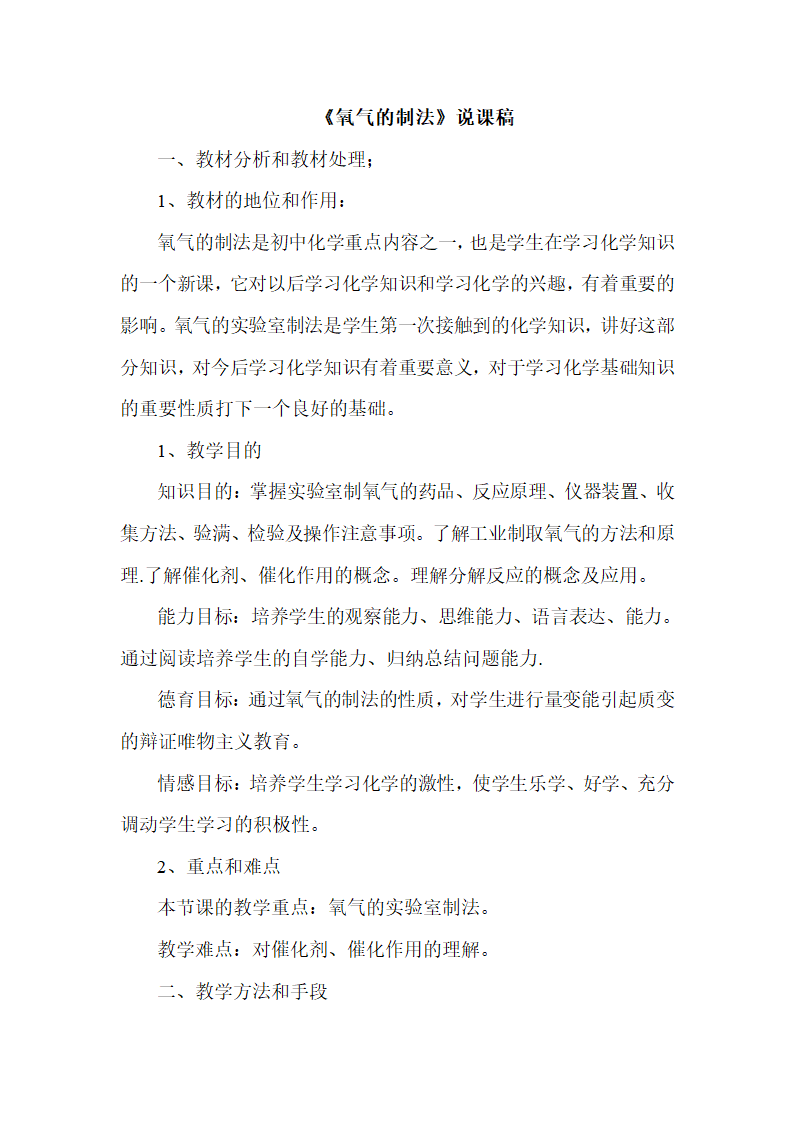 《氧气的制法》说课稿

一、教材分析和教材处理；

1、教材的地位和作用：

氧气的制法是初中化学重点内容之一，也是学生在学习化学知识的一个新课，它对以后学习化学知识和学习化学的兴趣，有着重要的影响。氧气的实验室制法是学生第一次接触到的化学知识，讲好这部分知识，对今后学习化学知识有着重要意义，对于学习化学基础知识的重要性质打下一个良好的基础。

1、教学目的

知识目的：掌握实验室制氧气的药品、反应原理、仪器装置、收集方法、验满、检验及操作注意事项。了解工业制取氧气的方法和原理.了解催化剂、催化作用的概念。理解分解反应的概念及应用。

能力目标：培养学生的观察能力、思维能力、语言表达、能力。通过阅读培养学生的自学能力、归纳总结问题能力.

德育目标：通过氧气的制法的性质，对学生进行量变能引起质变的辩证唯物主义教育。

情感目标：培养学生学习化学的激性，使学生乐学、好学、充分调动学生学习的积极性。

2、重点和难点

本节课的教学重点：氧气的实验室制法。

教学难点：对催化剂、催化作用的理解。

二、教学方法和手段